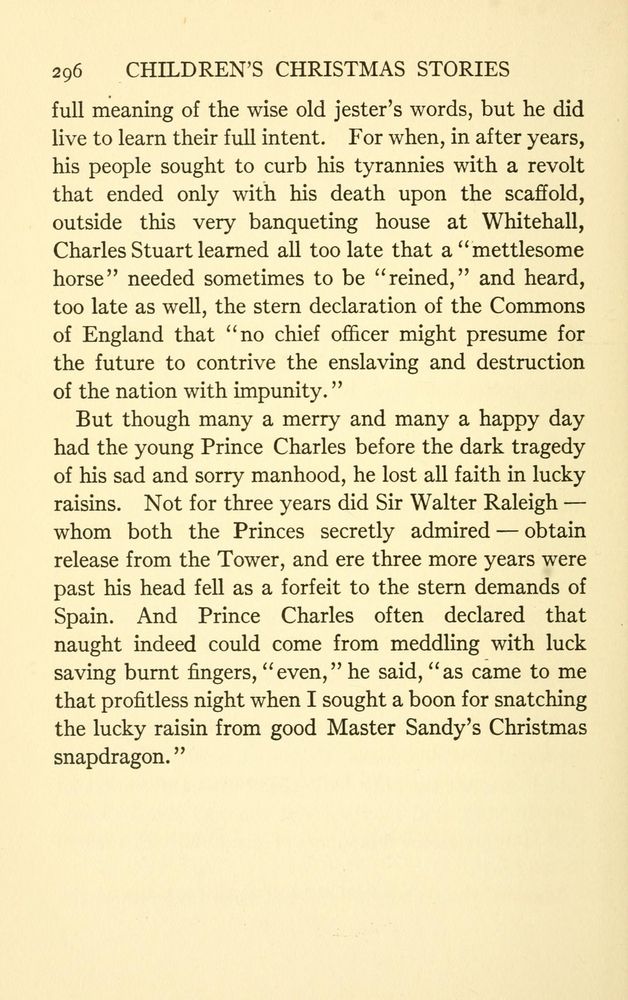 296 CHILDREN'S CHRISTMAS STORIES

full meaning of the wise old jester's words, but he did live to learn their full intent. For when, in after years, his people sought to curb his tyrannies with a revolt that ended only with his death upon the scaffold, outside this very banqueting house at Whitehall, Charles Stuart learned all too late that a "mettlesome horse" needed sometimes to be "reined," and heard, too late as well, the stern declaration of the Commons of England that "no chief officer might presume for the future to contrive the enslaving and destruction of the nation with impunity."

But though many a merry and many a happy day had the young Prince Charles before the dark tragedy of his sad and sorry manhood, he lost all faith in lucky raisins. Not for three years did Sir Walter Raleigh — whom both the Princes secretly admired — obtain release from the Tower, and ere three more years were past his head fell as a forfeit to the stern demands of Spain. And Prince Charles often declared that naught indeed could come from meddling with luck saving burnt fingers, "even," he said, "as came to me that profitless night when I sought a boon for snatching the lucky raisin from good Master Sandy's Christmas snapdragon."